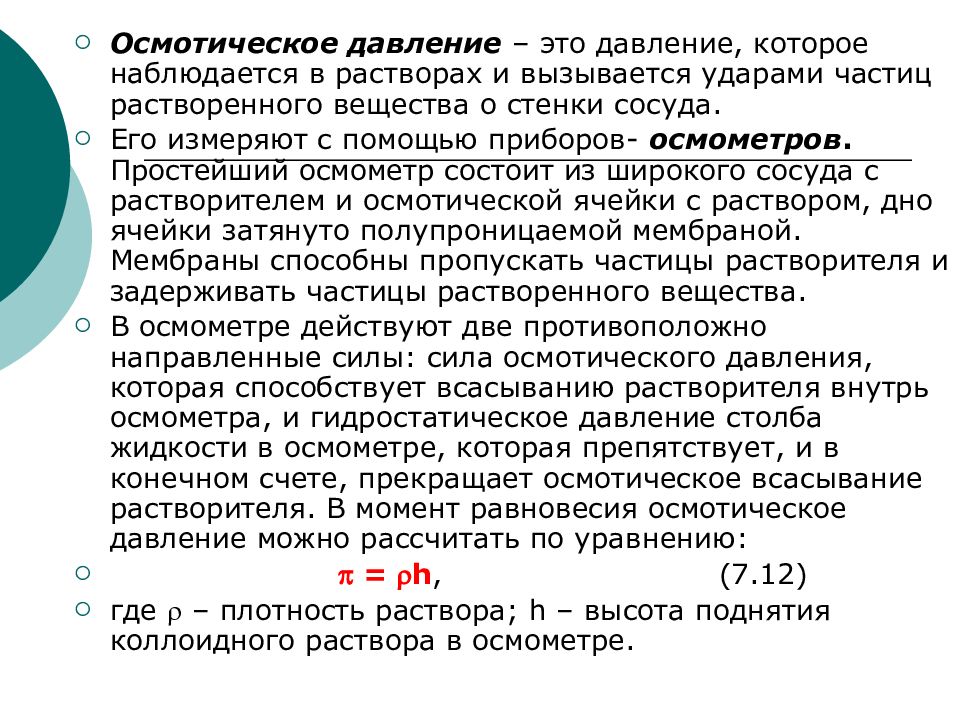 Осмотическое давление – это давление, которое наблюдается в растворах и вызывается ударами частиц растворенного вещества о стенки сосуда.

Его измеряют с помощью приборов- осмометров. Простейший осмометр состоит из широкого сосуда с растворителем и осмотической ячейки с раствором, дно ячейки затянуто полупроницаемой мембраной. Мембраны способны пропускать частицы растворителя и задерживать частицы растворенного вещества.

В осмометре действуют две противоположно направленные силы: сила осмотического давления, которая способствует всасыванию растворителя внутрь осмометра, и гидростатическое давление столба жидкости в осмометре, которая препятствует, и в конечном счете, прекращает осмотическое всасывание растворителя. В момент равновесия осмотическое давление можно рассчитать по уравнению:

$\pi = \rho h$, (7.12)

где $\rho$ – плотность раствора; h – высота поднятия коллоидного раствора в осмометре.